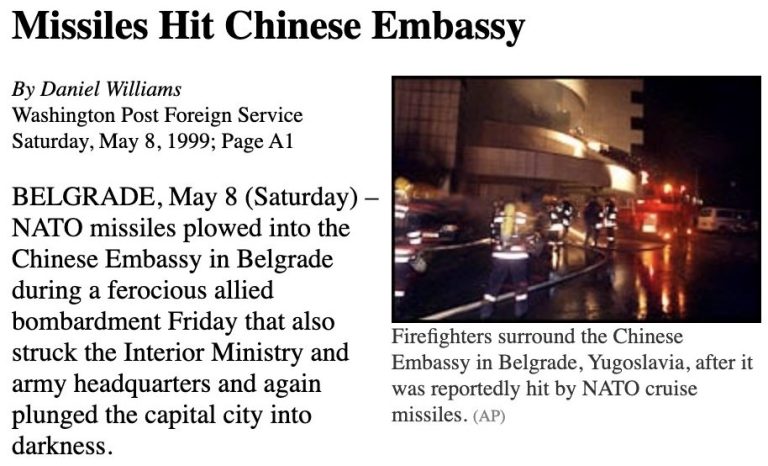 Missiles Hit Chinese Embassy

By Daniel Williams
Washington Post Foreign Service
Saturday, May 8, 1999; Page A1

BELGRADE, May 8 (Saturday) – NATO missiles plowed into the Chinese Embassy in Belgrade during a ferocious allied bombardment Friday that also struck the Interior Ministry and army headquarters and again plunged the capital city into darkness.

Firefighters surround the Chinese Embassy in Belgrade, Yugoslavia, after it was reportedly hit by NATO cruise missiles. (AP)